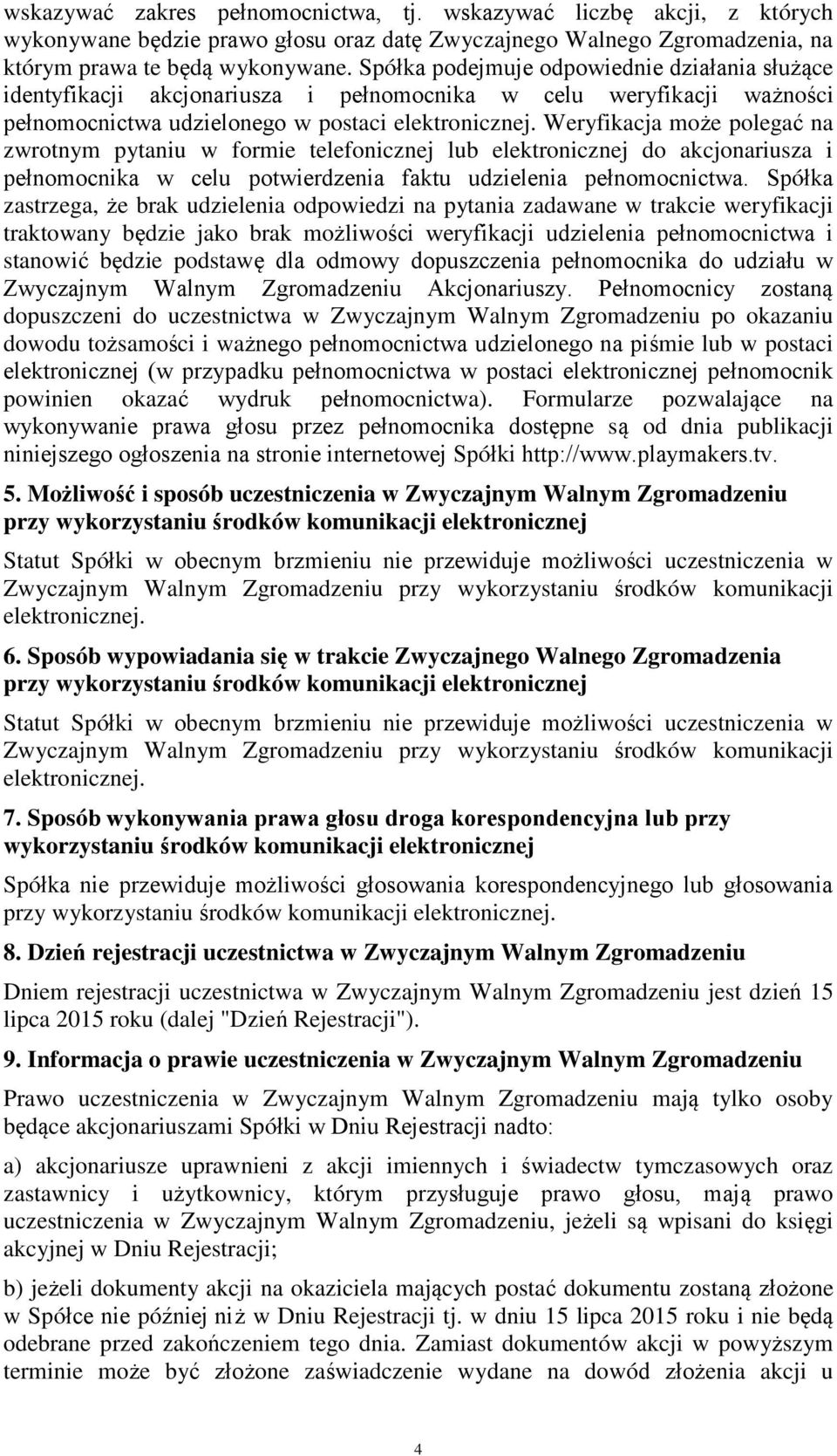 wskazywać zakres pełnomocnictwa, tj. wskazywać liczbę akcji, z których wykonywane będzie prawo głosu oraz datę Zwyczajnego Walnego Zgromadzenia, na którym prawa te będą wykonywane. Spółka podejmuje odpowiednie działania służące identyfikacji akcjonariusza i pełnomocnika w celu weryfikacji ważności pełnomocnictwa udzielonego w postaci elektronicznej. Weryfikacja może polegać na zwrotnym pytaniu w formie telefonicznej lub elektronicznej do akcjonariusza i pełnomocnika w celu potwierdzenia faktu udzielenia pełnomocnictwa. Spółka zastrzega, że brak udzielenia odpowiedzi na pytania zadawane w trakcie weryfikacji traktowany będzie jako brak możliwości weryfikacji udzielenia pełnomocnictwa i stanowić będzie podstawę dla odmowy dopuszczenia pełnomocnika do udziału w Zwyczajnym Walnym Zgromadzeniu Akcjonariuszy. Pełnomocnicy zostaną dopuszczeni do uczestnictwa w Zwyczajnym Walnym Zgromadzeniu po okazaniu dowodu tożsamości i ważnego pełnomocnictwa udzielonego na piśmie lub w postaci elektronicznej (w przypadku pełnomocnictwa w postaci elektronicznej pełnomocnik powinien okazać wydruk pełnomocnictwa). Formularze pozwalające na wykonywanie prawa głosu przez pełnomocnika dostępne są od dnia publikacji niniejszego ogłoszenia na stronie internetowej Spółki http://www.playmakers.tv.

5. Możliwość i sposób uczestniczenia w Zwyczajnym Walnym Zgromadzeniu przy wykorzystaniu środków komunikacji elektronicznej

Statut Spółki w obecnym brzmieniu nie przewiduje możliwości uczestniczenia w Zwyczajnym Walnym Zgromadzeniu przy wykorzystaniu środków komunikacji elektronicznej.

6. Sposób wypowiadania się w trakcie Zwyczajnego Walnego Zgromadzenia przy wykorzystaniu środków komunikacji elektronicznej

Statut Spółki w obecnym brzmieniu nie przewiduje możliwości uczestniczenia w Zwyczajnym Walnym Zgromadzeniu przy wykorzystaniu środków komunikacji elektronicznej.

7. Sposób wykonywania prawa głosu droga korespondencyjna lub przy wykorzystaniu środków komunikacji elektronicznej

Spółka nie przewiduje możliwości głosowania korespondencyjnego lub głosowania przy wykorzystaniu środków komunikacji elektronicznej.

8. Dzień rejestracji uczestnictwa w Zwyczajnym Walnym Zgromadzeniu

Dniem rejestracji uczestnictwa w Zwyczajnym Walnym Zgromadzeniu jest dzień 15 lipca 2015 roku (dalej "Dzień Rejestracji").

9. Informacja o prawie uczestniczenia w Zwyczajnym Walnym Zgromadzeniu

Prawo uczestniczenia w Zwyczajnym Walnym Zgromadzeniu mają tylko osoby będące akcjonariuszami Spółki w Dniu Rejestracji nadto:

a) akcjonariusze uprawnieni z akcji imiennych i świadectw tymczasowych oraz zastawnicy i użytkownicy, którym przysługuje prawo głosu, mają prawo uczestniczenia w Zwyczajnym Walnym Zgromadzeniu, jeżeli są wpisani do księgi akcyjnej w Dniu Rejestracji;

b) jeżeli dokumenty akcji na okaziciela mających postać dokumentu zostaną złożone w Spółce nie później niż w Dniu Rejestracji tj. w dniu 15 lipca 2015 roku i nie będą odebrane przed zakończeniem tego dnia. Zamiast dokumentów akcji w powyższym terminie może być złożone zaświadczenie wydane na dowód złożenia akcji u

4